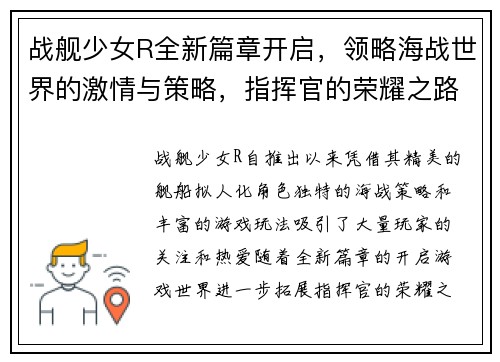 战舰少女R全新篇章开启，领略海战世界的激情与策略，指挥官的荣耀之路

战舰少女R自推出以来凭借其精美的舰船拟人化角色独特的海战策略和丰富的游戏玩法吸引了大量玩家的关注和热爱随着全新篇章的开启游戏世界进一步拓展指挥官的荣耀之